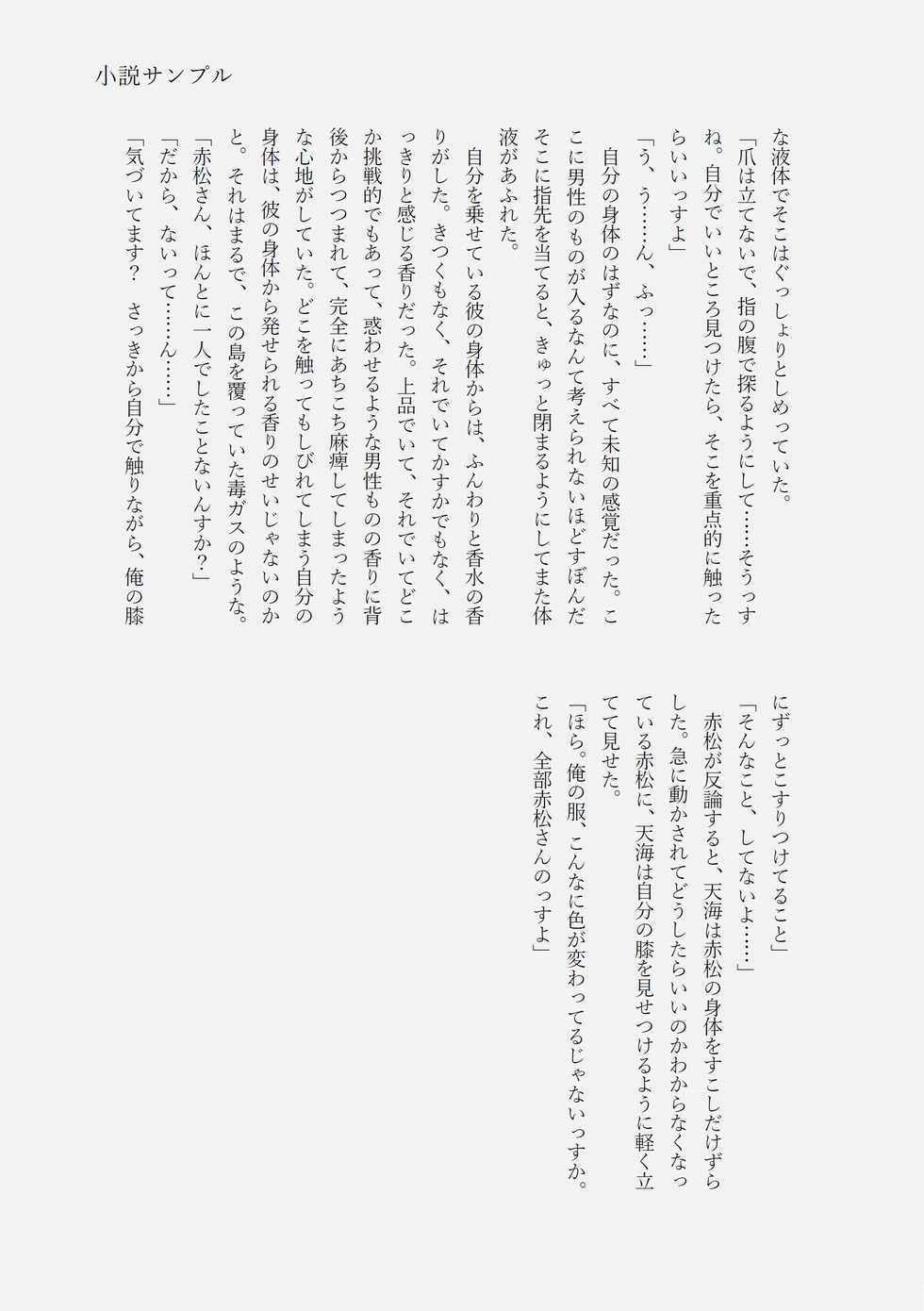 小説サンプル

な液体でそこはぐっしょりとしめっていた。

「爪は立てないで、指の腹で探るようにして……そうっすね。自分でいいところ見つけたら、そこを重点的に触ったらいいっすよ」

「う、う……ん、ふっ……」

自分の身体のはずなのに、すべて未知の感覚だった。ここに男性のものが入るなんて考えられないほどすぼんだそこに指先を当てると、きゅっと閉まるようにしてまた体液があふれた。

自分を乗せている彼の身体からは、ふんわりと香水の香りがした。きつくもなく、それでいてかすかでもなく、はっきりと感じる香りだった。上品でいて、それでいてどこか挑戦的でもあって、惑わせるような男性ものの香りに背後からつつまれて、完全にあちこち麻痺してしまったような心地がしていた。どこを触ってもしびれてしまう自分の身体は、彼の身体から発せられる香りのせいじゃないのかと。それはまるで、この島を覆っていた毒ガスのような。

「赤松さん、ほんとに一人でしたことないんすか？」

「だから、ないって……ん……」

「気づいてます？　さっきから自分で触りながら、俺の膝にずっとこすりつけてること」

「そんなこと、してないよ……」

赤松が反論すると、天海は赤松の身体をすこしだけずらした。急に動かされてどうしたらいいのかわからなくなっている赤松に、天海は自分の膝を見せつけるように軽く立てて見せた。

「ほら。俺の服、こんなに色が変わってるじゃないっすか。これ、全部赤松さんのっすよ」